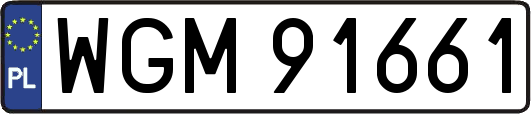 PL
WGM 91661